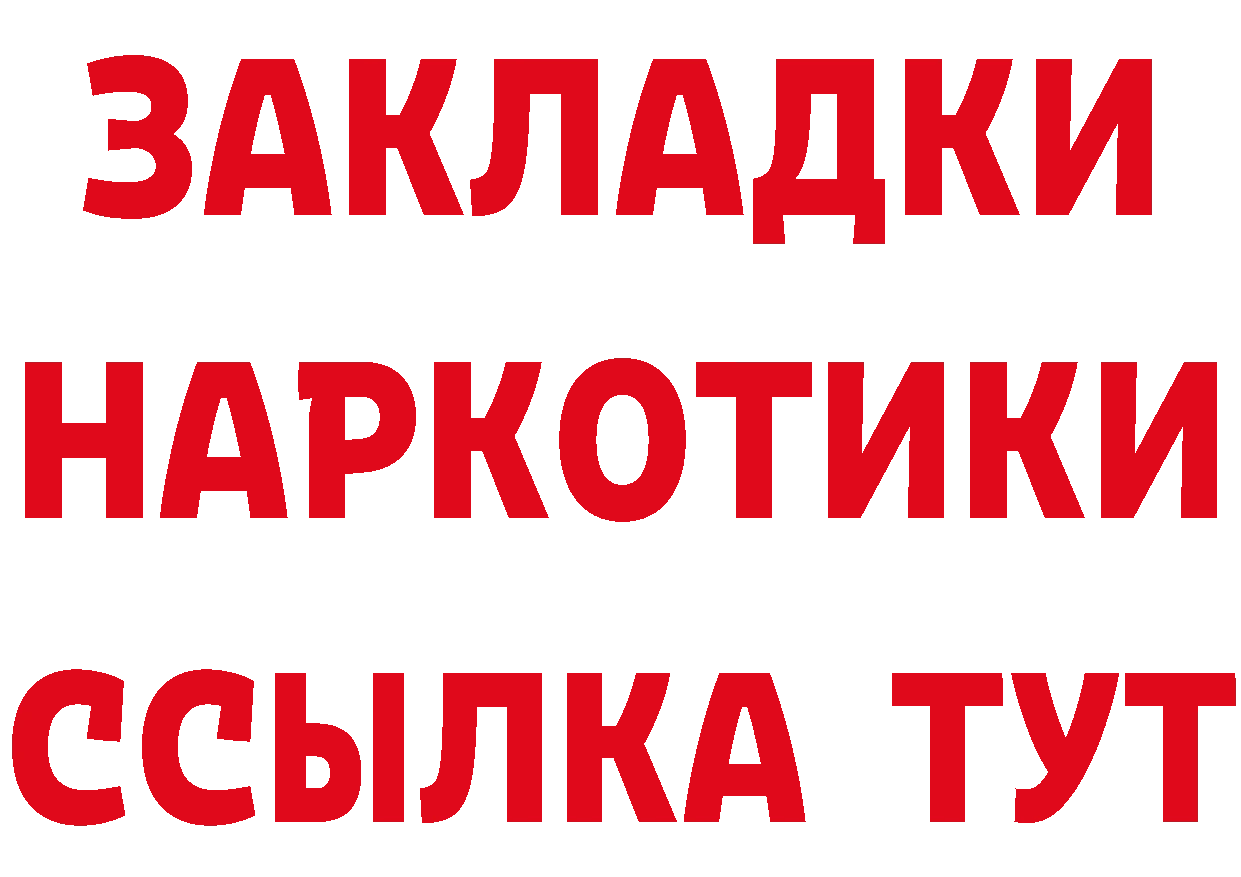 ЗАКЛАДКИ
НАРКОТИКИ
ССЫЛКА ТУТ